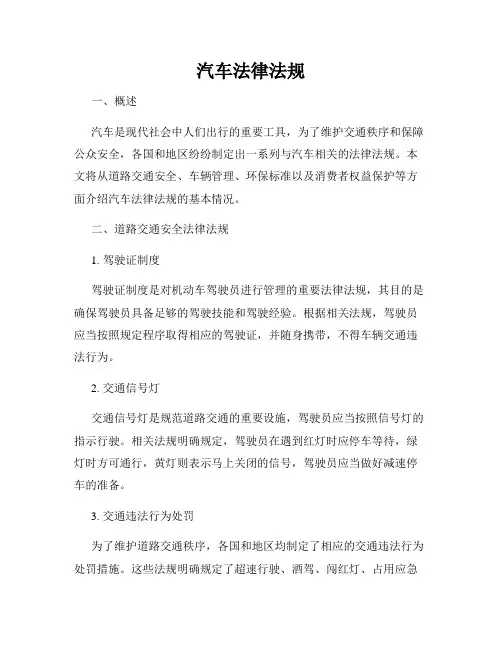 汽车法律法规

一、概述

汽车是现代社会中人们出行的重要工具，为了维护交通秩序和保障公众安全，各国和地区纷纷制定出一系列与汽车相关的法律法规。本文将从道路交通安全、车辆管理、环保标准以及消费者权益保护等方面介绍汽车法律法规的基本情况。

二、道路交通安全法律法规

1. 驾驶证制度

驾驶证制度是对机动车驾驶员进行管理的重要法律法规，其目的是确保驾驶员具备足够的驾驶技能和驾驶经验。根据相关法规，驾驶员应当按照规定程序取得相应的驾驶证，并随身携带，不得车辆交通违法行为。

2. 交通信号灯

交通信号灯是规范道路交通的重要设施，驾驶员应当按照信号灯的指示行驶。相关法规明确规定，驾驶员在遇到红灯时应停车等待，绿灯时方可通行，黄灯则表示马上关闭的信号，驾驶员应当做好减速停车的准备。

3. 交通违法行为处罚

为了维护道路交通秩序，各国和地区均制定了相应的交通违法行为处罚措施。这些法规明确规定了超速行驶、酒驾、闯红灯、占用应急